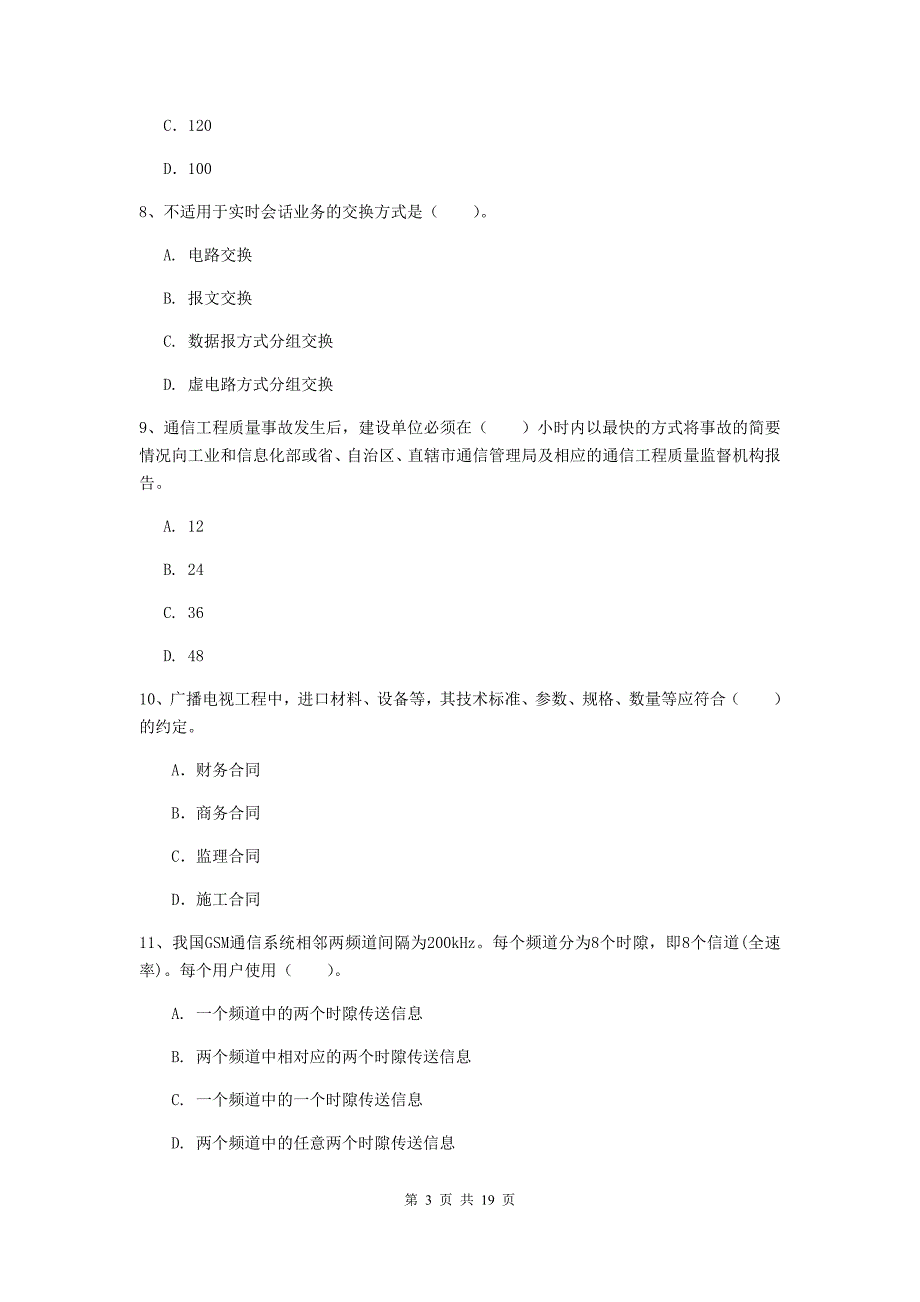 C. 120

D. 100

8、不适用于实时会话业务的交换方式是（　　）。

A. 电路交换

B. 报文交换

C. 数据报方式分组交换

D. 虚电路方式分组交换

9、通信工程质量事故发生后，建设单位必须在（　　）小时内以最快的方式将事故的简要情况向工业和信息化部或省、自治区、直辖市通信管理局及相应的通信工程质量监督机构报告。

A. 12

B. 24

C. 36

D. 48

10、广播电视工程中，进口材料、设备等，其技术标准、参数、规格、数量等应符合（　　）的约定。

A. 财务合同

B. 商务合同

C. 监理合同

D. 施工合同

11、我国GSM通信系统相邻两频道间隔为200kHz。每个频道分为8个时隙，即8个信道(全速率)。每个用户使用（　　）。

A. 一个频道中的两个时隙传送信息

B. 两个频道中相对应的两个时隙传送信息

C. 一个频道中的一个时隙传送信息

D. 两个频道中的任意两个时隙传送信息

第 3 页 共 19 页